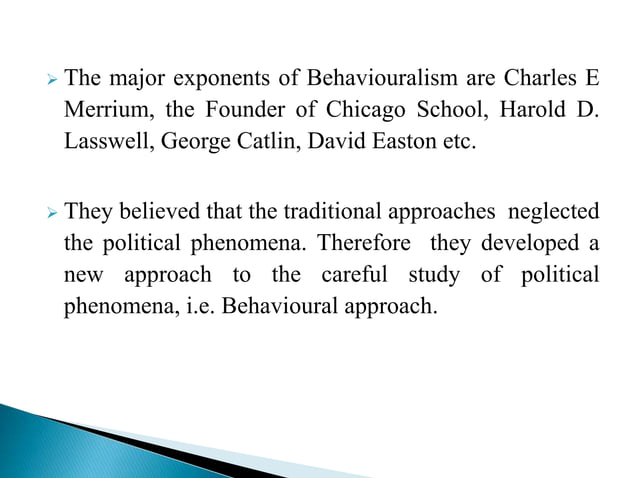 ➢ The major exponents of Behaviouralism are Charles E Merrium, the Founder of Chicago School, Harold D. Lasswell, George Catlin, David Easton etc.

➢ They believed that the traditional approaches neglected the political phenomena. Therefore they developed a new approach to the careful study of political phenomena, i.e. Behavioural approach.